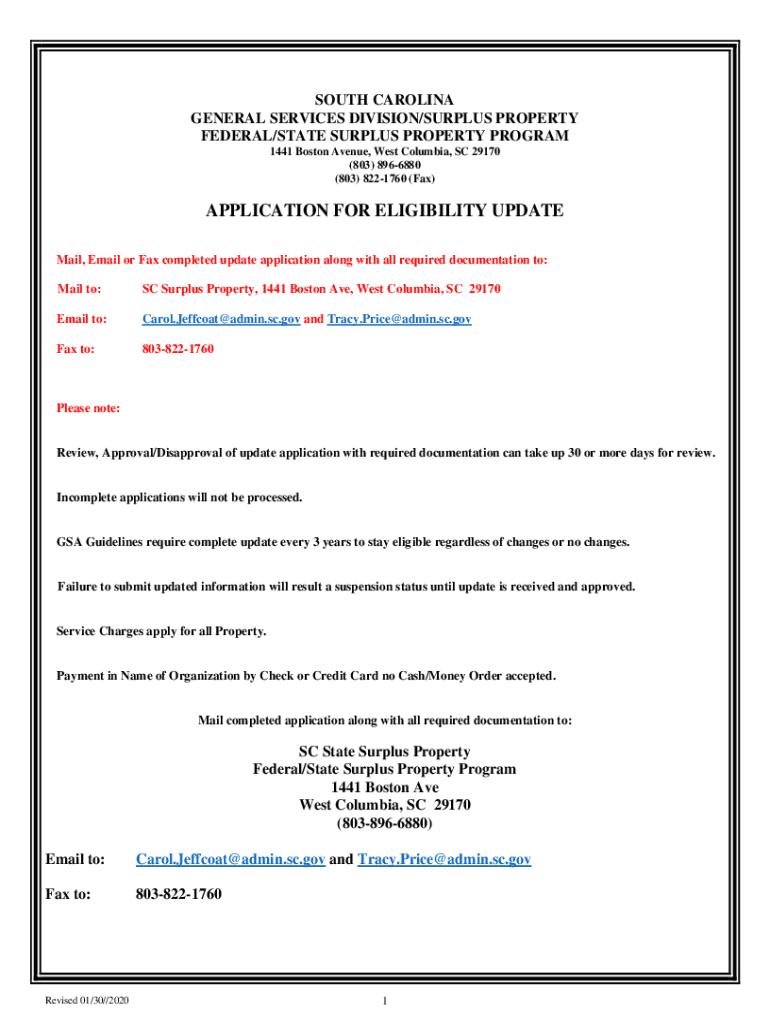 SOUTH CAROLINA
GENERAL SERVICES DIVISION/SURPLUS PROPERTY
FEDERAL/STATE SURPLUS PROPERTY PROGRAM
1441 Boston Avenue, West Columbia, SC 29170
(803) 896-6880
(803) 822-1760 (Fax)

APPLICATION FOR ELIGIBILITY UPDATE

Mail, Email or Fax completed update application along with all required documentation to:

Mail to: SC Surplus Property, 1441 Boston Ave, West Columbia, SC 29170

Email to: Carol.Jeffcoat@admin.sc.gov and Tracy.Price@admin.sc.gov

Fax to: 803-822-1760

Please note:

Review, Approval/Disapproval of update application with required documentation can take up 30 or more days for review.

Incomplete applications will not be processed.

GSA Guidelines require complete update every 3 years to stay eligible regardless of changes or no changes.

Failure to submit updated information will result a suspension status until update is received and approved.

Service Charges apply for all Property.

Payment in Name of Organization by Check or Credit Card no Cash/Money Order accepted.

Mail completed application along with all required documentation to:

SC State Surplus Property
Federal/State Surplus Property Program
1441 Boston Ave
West Columbia, SC 29170
(803-896-6880)

Email to: Carol.Jeffcoat@admin.sc.gov and Tracy.Price@admin.sc.gov

Fax to: 803-822-1760

Revised 01/30//2020

1